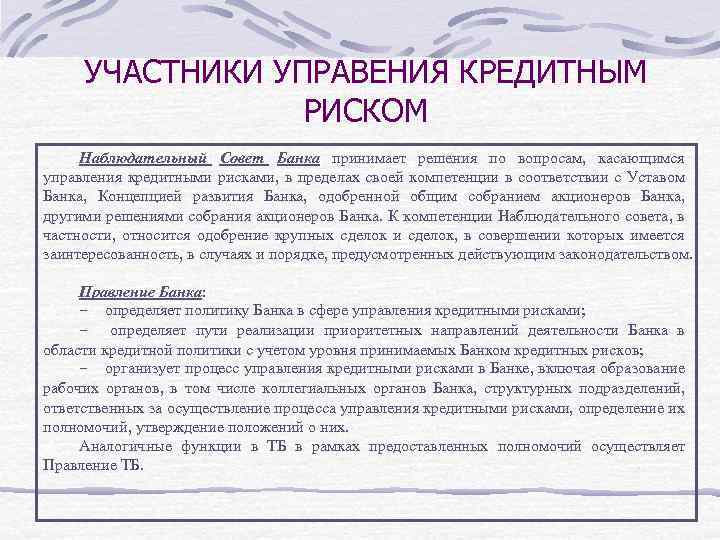 УЧАСТНИКИ УПРАВЕНИЯ КРЕДИТНЫМ РИСКОМ

Наблюдательный Совет Банка принимает решения по вопросам, касающимся управления кредитными рисками, в пределах своей компетенции в соответствии с Уставом Банка, Концепцией развития Банка, одобренной общим собранием акционеров Банка, другими решениями собрания акционеров Банка. К компетенции Наблюдательного совета, в частности, относится одобрение крупных сделок и сделок, в совершении которых имеется заинтересованность, в случаях и порядке, предусмотренных действующим законодательством.

Правление Банка:
– определяет политику Банка в сфере управления кредитными рисками;
– определяет пути реализации приоритетных направлений деятельности Банка в области кредитной политики с учетом уровня принимаемых Банком кредитных рисков;
– организует процесс управления кредитными рисками в Банке, включая образование рабочих органов, в том числе коллегиальных органов Банка, структурных подразделений, ответственных за осуществление процесса управления кредитными рисками, определение их полномочий, утверждение положений о них.

Аналогичные функции в ТБ в рамках предоставленных полномочий осуществляет Правление ТБ.